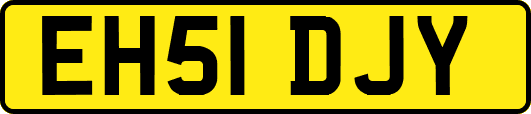 EH51 DJY